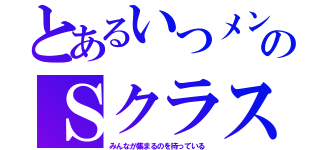 とあるいつメンの
Sクラス
みんなが集まるのを待っている